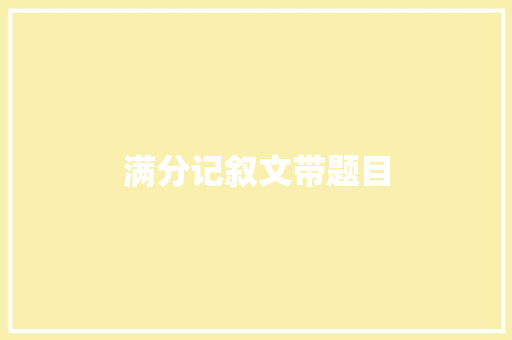 满分记叙文带题目